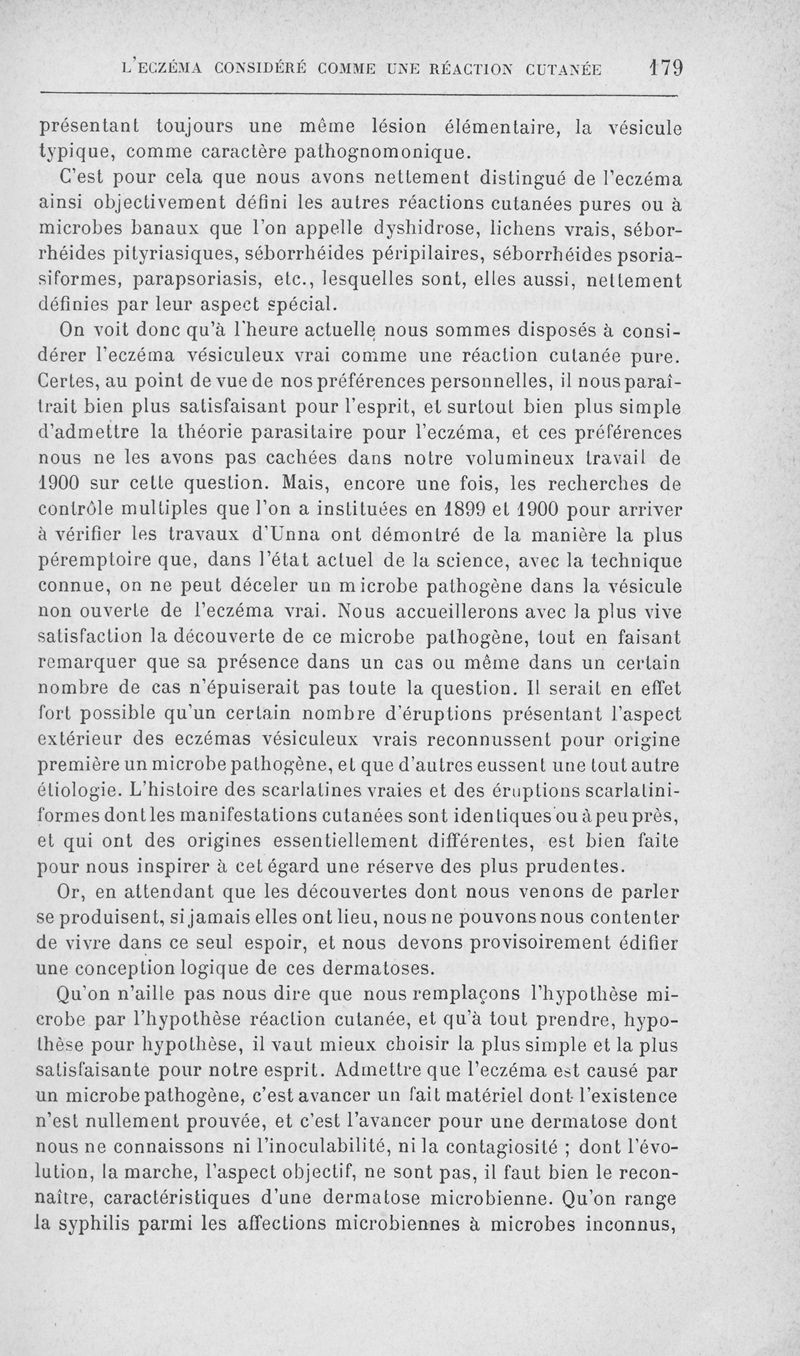 L'ECZÉMA CONSIDÉRÉ COMME UNE RÉACTION CUTANÉE 179

présentant toujours une même lésion élémentaire, la vésicule typique, comme caractère pathognomonique.

C'est pour cela que nous avons nettement distingué de l'eczéma ainsi objectivement défini les autres réactions cutanées pures ou à microbes banaux que l'on appelle dyshidrose, lichens vrais, séborrhéides pityriasiques, séborrhéides péripilaires, séborrhéides psoriasiformes, parapsoriasis, etc., lesquelles sont, elles aussi, nettement définies par leur aspect spécial.

On voit donc qu'à l'heure actuelle nous sommes disposés à considérer l'eczéma vésiculeux vrai comme une réaction cutanée pure. Certes, au point de vue de nos préférences personnelles, il nous paraîtrait bien plus satisfaisant pour l'esprit, et surtout bien plus simple d'admettre la théorie parasitaire pour l'eczéma, et ces préférences nous ne les avons pas cachées dans notre volumineux travail de 1900 sur cette question. Mais, encore une fois, les recherches de contrôle multiples que l'on a instituées en 1899 et 1900 pour arriver à vérifier les travaux d'Unna ont démontré de la manière la plus péremptoire que, dans l'état actuel de la science, avec la technique connue, on ne peut déceler un microbe pathogène dans la vésicule non ouverte de l'eczéma vrai. Nous accueillerons avec la plus vive satisfaction la découverte de ce microbe pathogène, tout en faisant remarquer que sa présence dans un cas ou même dans un certain nombre de cas n'épuiserait pas toute la question. Il serait en effet fort possible qu'un certain nombre d'éruptions présentant l'aspect extérieur des eczémas vésiculeux vrais reconnussent pour origine première un microbe pathogène, et que d'autres eussent une tout autre étiologie. L'histoire des scarlatines vraies et des éruptions scarlatiniformes dont les manifestations cutanées sont identiques ou à peu près, et qui ont des origines essentiellement différentes, est bien faite pour nous inspirer à cet égard une réserve des plus prudentes.

Or, en attendant que les découvertes dont nous venons de parler se produisent, si jamais elles ont lieu, nous ne pouvons nous contenter de vivre dans ce seul espoir, et nous devons provisoirement édifier une conception logique de ces dermatoses.

Qu'on n'aille pas nous dire que nous remplaçons l'hypothèse microbe par l'hypothèse réaction cutanée, et qu'à tout prendre, hypothèse pour hypothèse, il vaut mieux choisir la plus simple et la plus satisfaisante pour notre esprit. Admettre que l'eczéma est causé par un microbe pathogène, c'est avancer un fait matériel dont l'existence n'est nullement prouvée, et c'est l'avancer pour une dermatose dont nous ne connaissons ni l'inoculabilité, ni la contagiosité ; dont l'évolution, la marche, l'aspect objectif, ne sont pas, il faut bien le reconnaître, caractéristiques d'une dermatose microbienne. Qu'on range la syphilis parmi les affections microbiennes à microbes inconnus,